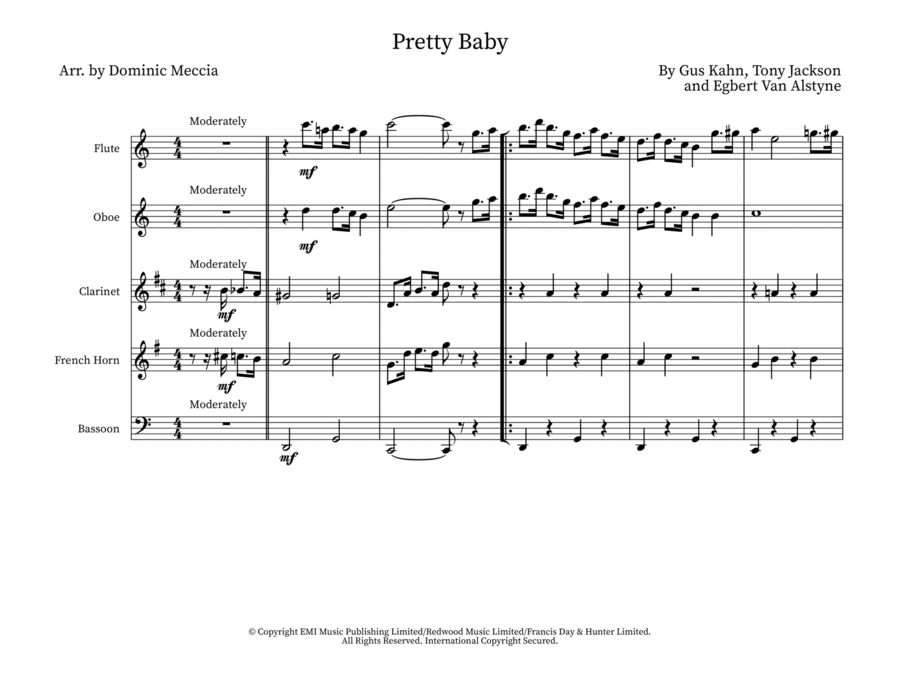 Pretty Baby

Arr. by Dominic Meccia

By Gus Kahn, Tony Jackson
and Egbert Van Alstyne

Moderately

Flute

mf

Moderately

Oboe

mf

Moderately

Clarinet

mf

Moderately

French Horn

mf

Moderately

Bassoon

mf

© Copyright EMI Music Publishing Limited/Redwood Music Limited/Francis Day & Hunter Limited.
All Rights Reserved. International Copyright Secured.